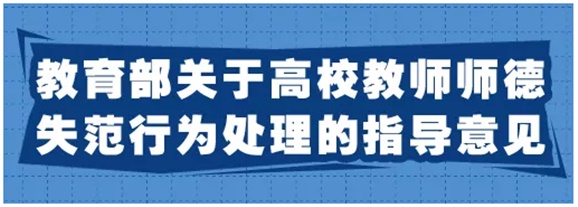 教育部关于高校教师师德失范行为处理的指导意见